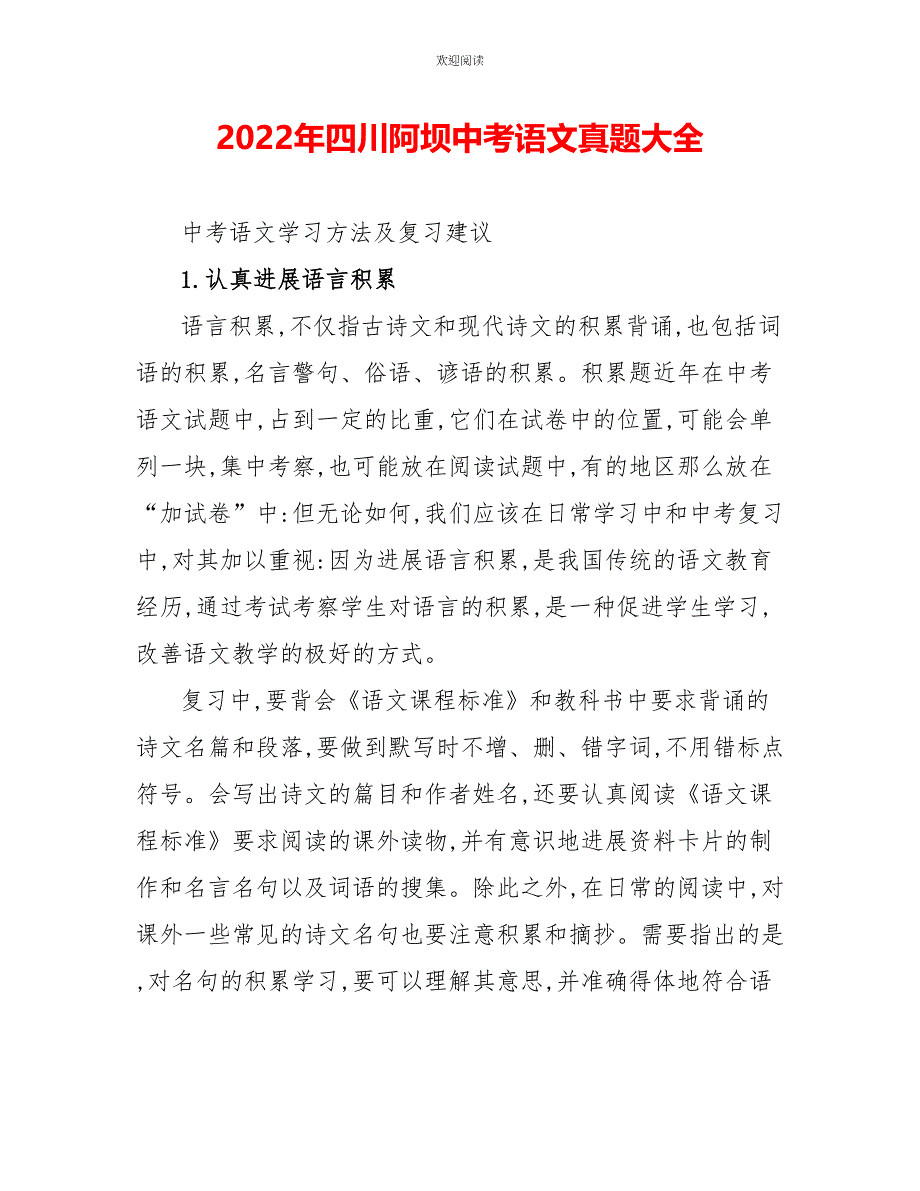 欢迎阅读

2022年四川阿坝中考语文真题大全

中考语文学习方法及复习建议

1.认真进展语言积累

语言积累,不仅指古诗文和现代诗文的积累背诵,也包括词语的积累,名言警句、俗语、谚语的积累。积累题近年在中考语文试题中,占到一定的比重,它们在试卷中的位置,可能会单列一块,集中考察,也可能放在阅读试题中,有的地区那么放在“加试卷”中:但无论如何,我们应该在日常学习中和中考复习中,对其加以重视:因为进展语言积累,是我国传统的语文教育经历,通过考试考察学生对语言的积累,是一种促进学生学习,改善语文教学的极好的方式。

复习中,要背会《语文课程标准》和教科书中要求背诵的诗文名篇和段落,要做到默写时不增、删、错字词,不用错标点符号。会写出诗文的篇目和作者姓名,还要认真阅读《语文课程标准》要求阅读的课外读物,并有意识地进展资料卡片的制作和名言名句以及词语的搜集。除此之外,在日常的阅读中,对课外一些常见的诗文名句也要注意积累和摘抄。需要指出的是,对名句的积累学习,要可以理解其意思,并准确得体地符合语